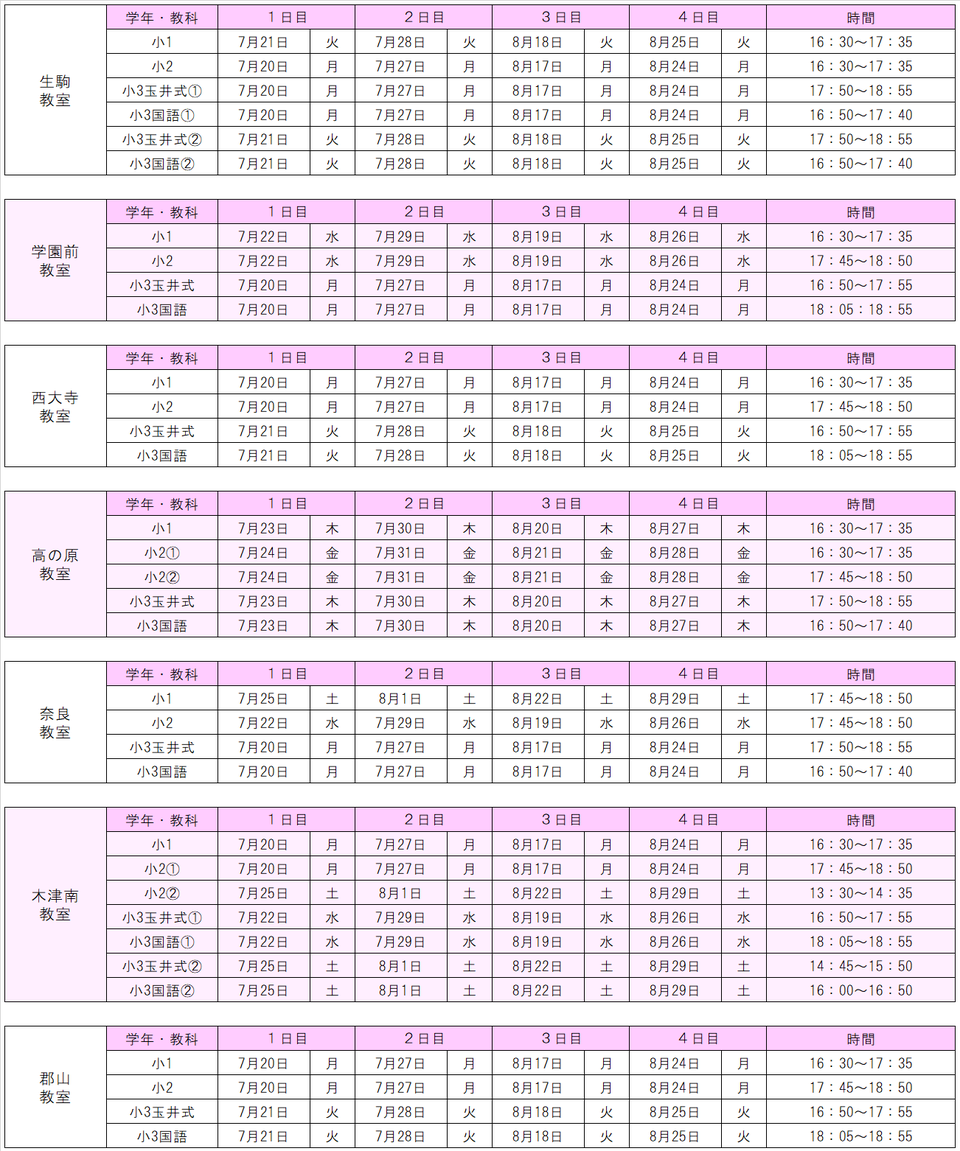 | 生駒教室 | 学年・教科 | 1日目 | | 2日目 | | 3日目 | | 4日目 | | 時間 |
|---|---|---|---|---|---|---|---|---|---|---|
| | 小1 | 7月21日 | 火 | 7月28日 | 火 | 8月18日 | 火 | 8月25日 | 火 | 16：30～17：35 |
| | 小2 | 7月20日 | 月 | 7月27日 | 月 | 8月17日 | 月 | 8月24日 | 月 | 16：30～17：35 |
| | 小3玉井式① | 7月20日 | 月 | 7月27日 | 月 | 8月17日 | 月 | 8月24日 | 月 | 17：50～18：55 |
| | 小3国語① | 7月20日 | 月 | 7月27日 | 月 | 8月17日 | 月 | 8月24日 | 月 | 16：50～17：40 |
| | 小3玉井式② | 7月21日 | 火 | 7月28日 | 火 | 8月18日 | 火 | 8月25日 | 火 | 17：50～18：55 |
| | 小3国語② | 7月21日 | 火 | 7月28日 | 火 | 8月18日 | 火 | 8月25日 | 火 | 16：50～17：40 |

| 学園前教室 | 学年・教科 | 1日目 | | 2日目 | | 3日目 | | 4日目 | | 時間 |
|---|---|---|---|---|---|---|---|---|---|---|
| | 小1 | 7月22日 | 水 | 7月29日 | 水 | 8月19日 | 水 | 8月26日 | 水 | 16：30～17：35 |
| | 小2 | 7月22日 | 水 | 7月29日 | 水 | 8月19日 | 水 | 8月26日 | 水 | 17：45～18：50 |
| | 小3玉井式 | 7月20日 | 月 | 7月27日 | 月 | 8月17日 | 月 | 8月24日 | 月 | 16：50～17：55 |
| | 小3国語 | 7月20日 | 月 | 7月27日 | 月 | 8月17日 | 月 | 8月24日 | 月 | 18：05：18：55 |

| 西大寺教室 | 学年・教科 | 1日目 | | 2日目 | | 3日目 | | 4日目 | | 時間 |
|---|---|---|---|---|---|---|---|---|---|---|
| | 小1 | 7月20日 | 月 | 7月27日 | 月 | 8月17日 | 月 | 8月24日 | 月 | 16：30～17：35 |
| | 小2 | 7月20日 | 月 | 7月27日 | 月 | 8月17日 | 月 | 8月24日 | 月 | 17：45～18：50 |
| | 小3玉井式 | 7月21日 | 火 | 7月28日 | 火 | 8月18日 | 火 | 8月25日 | 火 | 16：50～17：55 |
| | 小3国語 | 7月21日 | 火 | 7月28日 | 火 | 8月18日 | 火 | 8月25日 | 火 | 18：05～18：55 |

| 高の原教室 | 学年・教科 | 1日目 | | 2日目 | | 3日目 | | 4日目 | | 時間 |
|---|---|---|---|---|---|---|---|---|---|---|
| | 小1 | 7月23日 | 木 | 7月30日 | 木 | 8月20日 | 木 | 8月27日 | 木 | 16：30～17：35 |
| | 小2① | 7月24日 | 金 | 7月31日 | 金 | 8月21日 | 金 | 8月28日 | 金 | 16：30～17：35 |
| | 小2② | 7月24日 | 金 | 7月31日 | 金 | 8月21日 | 金 | 8月28日 | 金 | 17：45～18：50 |
| | 小3玉井式 | 7月23日 | 木 | 7月30日 | 木 | 8月20日 | 木 | 8月27日 | 木 | 17：50～18：55 |
| | 小3国語 | 7月23日 | 木 | 7月30日 | 木 | 8月20日 | 木 | 8月27日 | 木 | 16：50～17：40 |

| 奈良教室 | 学年・教科 | 1日目 | | 2日目 | | 3日目 | | 4日目 | | 時間 |
|---|---|---|---|---|---|---|---|---|---|---|
| | 小1 | 7月25日 | 土 | 8月1日 | 土 | 8月22日 | 土 | 8月29日 | 土 | 17：45～18：50 |
| | 小2 | 7月22日 | 水 | 7月29日 | 水 | 8月19日 | 水 | 8月26日 | 水 | 17：45～18：50 |
| | 小3玉井式 | 7月20日 | 月 | 7月27日 | 月 | 8月17日 | 月 | 8月24日 | 月 | 17：50～18：55 |
| | 小3国語 | 7月20日 | 月 | 7月27日 | 月 | 8月17日 | 月 | 8月24日 | 月 | 16：50～17：40 |

| 木津南教室 | 学年・教科 | 1日目 | | 2日目 | | 3日目 | | 4日目 | | 時間 |
|---|---|---|---|---|---|---|---|---|---|---|
| | 小1 | 7月20日 | 月 | 7月27日 | 月 | 8月17日 | 月 | 8月24日 | 月 | 16：30～17：35 |
| | 小2① | 7月20日 | 月 | 7月27日 | 月 | 8月17日 | 月 | 8月24日 | 月 | 17：45～18：50 |
| | 小2② | 7月25日 | 土 | 8月1日 | 土 | 8月22日 | 土 | 8月29日 | 土 | 13：30～14：35 |
| | 小3玉井式① | 7月22日 | 水 | 7月29日 | 水 | 8月19日 | 水 | 8月26日 | 水 | 16：50～17：55 |
| | 小3国語① | 7月22日 | 水 | 7月29日 | 水 | 8月19日 | 水 | 8月26日 | 水 | 18：05～18：55 |
| | 小3玉井式② | 7月25日 | 土 | 8月1日 | 土 | 8月22日 | 土 | 8月29日 | 土 | 14：45～15：50 |
| | 小3国語② | 7月25日 | 土 | 8月1日 | 土 | 8月22日 | 土 | 8月29日 | 土 | 16：00～16：50 |

| 郡山教室 | 学年・教科 | 1日目 | | 2日目 | | 3日目 | | 4日目 | | 時間 |
|---|---|---|---|---|---|---|---|---|---|---|
| | 小1 | 7月20日 | 月 | 7月27日 | 月 | 8月17日 | 月 | 8月24日 | 月 | 16：30～17：35 |
| | 小2 | 7月20日 | 月 | 7月27日 | 月 | 8月17日 | 月 | 8月24日 | 月 | 17：45～18：50 |
| | 小3玉井式 | 7月21日 | 火 | 7月28日 | 火 | 8月18日 | 火 | 8月25日 | 火 | 16：50～17：55 |
| | 小3国語 | 7月21日 | 火 | 7月28日 | 火 | 8月18日 | 火 | 8月25日 | 火 | 18：05～18：55 |